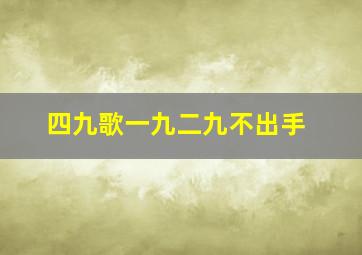 四九歌一九二九不出手